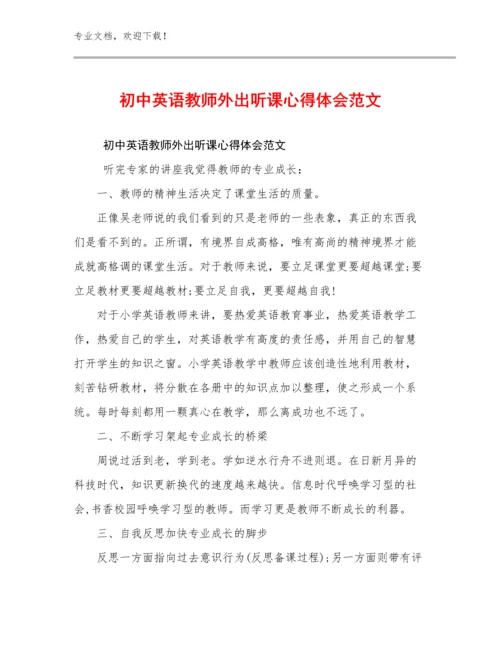 专业文档，欢迎下载！

初中英语教师外出听课心得体会范文

初中英语教师外出听课心得体会范文

听完专家的讲座我觉得教师的专业成长：

一、教师的精神生活决定了课堂生活的质量。

正像吴老师说的我们看到的只是老师的一些表象，真正的东西我们是看不到的。正所谓，有境界自成高格，唯有高尚的精神境界才能成就高格调的课堂生活。对于教师来说，要立足课堂更要超越课堂;要立足教材更要超越教材;要立足自我，更要超越自我!

对于小学英语教师来讲，要热爱英语教育事业，热爱英语教学工作，热爱自己的学生，对英语教学有高度的责任感，并用自己的智慧打开学生的知识之窗。小学英语教学中教师应该创造性地利用教材，刻苦钻研教材，将分散在各册中的知识点加以整理，使之形成一个系统。每时每刻都用一颗真心在教学，那么离成功也不远了。

二、不断学习架起专业成长的桥梁

周说过活到老，学到老。学如逆水行舟不进则退。在日新月异的科技时代，知识更新换代的速度越来越快。信息时代呼唤学习型的社会,书香校园呼唤学习型的教师。而学习更是教师不断成长的利器。

三、自我反思加快专业成长的脚步

反思一方面指向过去意识行为(反思备课过程)；另一方面则带有评